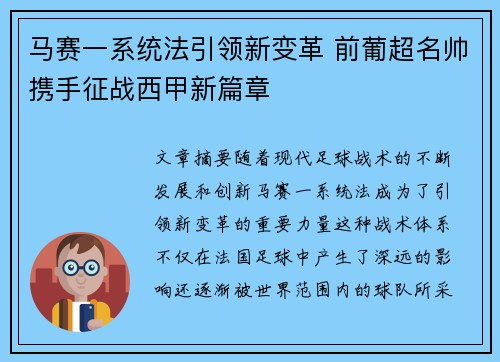 马赛一系统法引领新变革 前葡超名帅携手征战西甲新篇章

文章摘要随着现代足球战术的不断发展和创新马赛一系统法成为了引领新变革的重要力量这种战术体系不仅在法国足球中产生了深远的影响还逐渐被世界范围内的球队所采